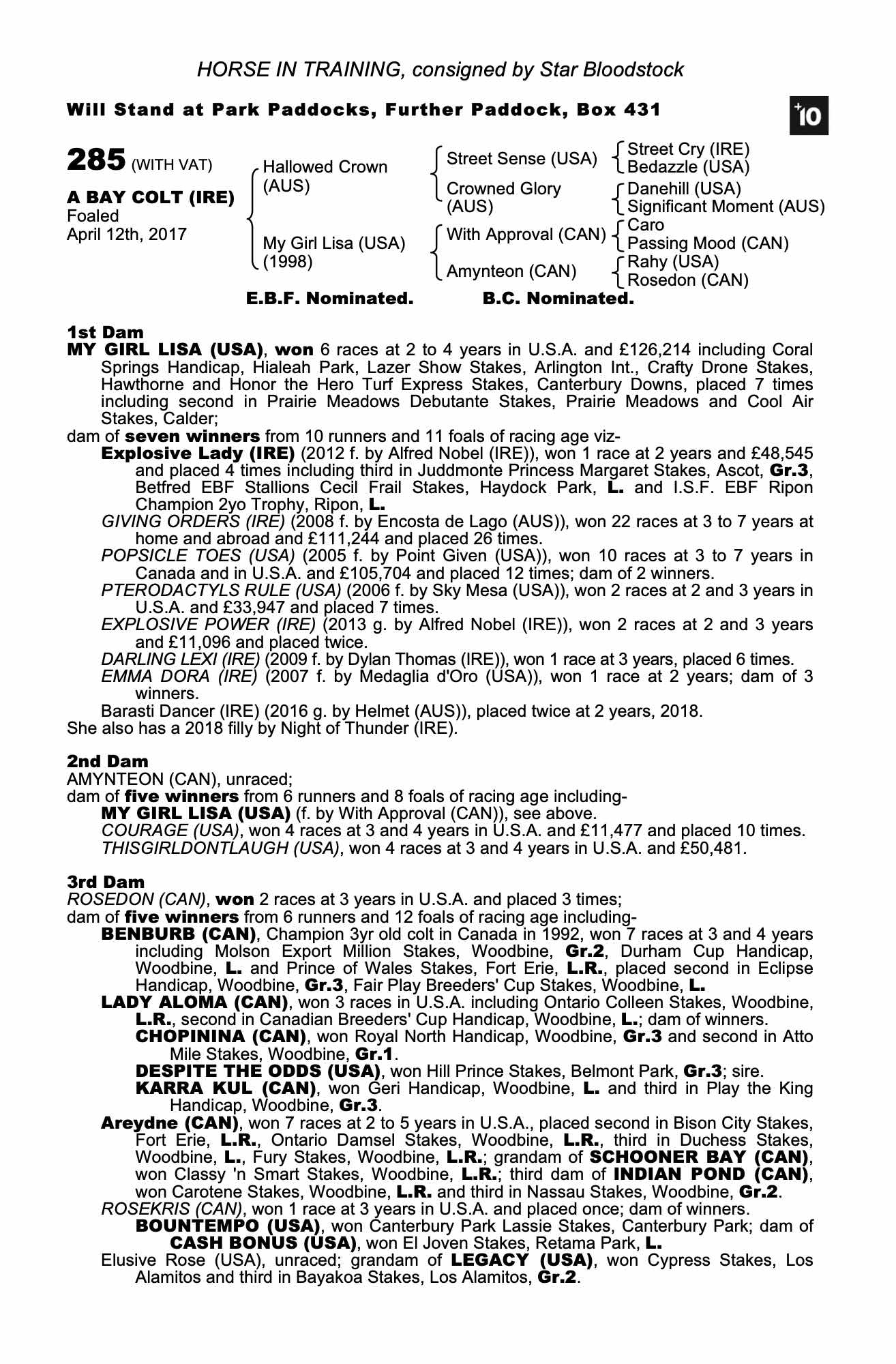 HORSE IN TRAINING, consigned by Star Bloodstock

Will Stand at Park Paddocks, Further Paddock, Box 431

+10

285 (WITH VAT)

A BAY COLT (IRE)
Foaled
April 12th, 2017

Hallowed Crown (AUS)

My Girl Lisa (USA) (1998)

Street Sense (USA)

Crowned Glory (AUS)

With Approval (CAN)

Amynteon (CAN)

Street Cry (IRE)
Bedazzle (USA)
Danehill (USA)
Significant Moment (AUS)
Caro
Passing Mood (CAN)
Rahy (USA)
Rosedon (CAN)

E.B.F. Nominated. B.C. Nominated.

1st Dam
MY GIRL LISA (USA), won 6 races at 2 to 4 years in U.S.A. and £126,214 including Coral Springs Handicap, Hialeah Park, Lazer Show Stakes, Arlington Int., Crafty Drone Stakes, Hawthorne and Honor the Hero Turf Express Stakes, Canterbury Downs, placed 7 times including second in Prairie Meadows Debutante Stakes, Prairie Meadows and Cool Air Stakes, Calder;
dam of seven winners from 10 runners and 11 foals of racing age viz-
Explosive Lady (IRE) (2012 f. by Alfred Nobel (IRE)), won 1 race at 2 years and £48,545 and placed 4 times including third in Juddmonte Princess Margaret Stakes, Ascot, Gr.3, Betfred EBF Stallions Cecil Frail Stakes, Haydock Park, L. and I.S.F. EBF Ripon Champion 2yo Trophy, Ripon, L.
GIVING ORDERS (IRE) (2008 f. by Encosta de Lago (AUS)), won 22 races at 3 to 7 years at home and abroad and £111,244 and placed 26 times.
POPSICLE TOES (USA) (2005 f. by Point Given (USA)), won 10 races at 3 to 7 years in Canada and in U.S.A. and £105,704 and placed 12 times; dam of 2 winners.
PTERODACTYLS RULE (USA) (2006 f. by Sky Mesa (USA)), won 2 races at 2 and 3 years in U.S.A. and £33,947 and placed 7 times.
EXPLOSIVE POWER (IRE) (2013 g. by Alfred Nobel (IRE)), won 2 races at 2 and 3 years and £11,096 and placed twice.
DARLING LEXI (IRE) (2009 f. by Dylan Thomas (IRE)), won 1 race at 3 years, placed 6 times.
EMMA DORA (IRE) (2007 f. by Medaglia d'Oro (USA)), won 1 race at 2 years; dam of 3 winners.
Barasti Dancer (IRE) (2016 g. by Helmet (AUS)), placed twice at 2 years, 2018.
She also has a 2018 filly by Night of Thunder (IRE).

2nd Dam
AMYNTEON (CAN), unraced;
dam of five winners from 6 runners and 8 foals of racing age including-
MY GIRL LISA (USA) (f. by With Approval (CAN)), see above.
COURAGE (USA), won 4 races at 3 and 4 years in U.S.A. and £11,477 and placed 10 times.
THISGIRLDONTLAUGH (USA), won 4 races at 3 and 4 years in U.S.A. and £50,481.

3rd Dam
ROSEDON (CAN), won 2 races at 3 years in U.S.A. and placed 3 times;
dam of five winners from 6 runners and 12 foals of racing age including-
BENBURB (CAN), Champion 3yr old colt in Canada in 1992, won 7 races at 3 and 4 years including Molson Export Million Stakes, Woodbine, Gr.2, Durham Cup Handicap, Woodbine, L. and Prince of Wales Stakes, Fort Erie, L.R., placed second in Eclipse Handicap, Woodbine, Gr.3, Fair Play Breeders' Cup Stakes, Woodbine, L.
LADY ALOMA (CAN), won 3 races in U.S.A. including Ontario Colleen Stakes, Woodbine, L.R., second in Canadian Breeders' Cup Handicap, Woodbine, L.; dam of winners.
CHOPININA (CAN), won Royal North Handicap, Woodbine, Gr.3 and second in Atto Mile Stakes, Woodbine, Gr.1.
DESPITE THE ODDS (USA), won Hill Prince Stakes, Belmont Park, Gr.3; sire.
KARRA KUL (CAN), won Geri Handicap, Woodbine, L. and third in Play the King Handicap, Woodbine, Gr.3.
Areydne (CAN), won 7 races at 2 to 5 years in U.S.A., placed second in Bison City Stakes, Fort Erie, L.R., Ontario Damsel Stakes, Woodbine, L.R., third in Duchess Stakes, Woodbine, L., Fury Stakes, Woodbine, L.R.; grandam of SCHOONER BAY (CAN), won Classy 'n Smart Stakes, Woodbine, L.R.; third dam of INDIAN POND (CAN), won Carotene Stakes, Woodbine, L.R. and third in Nassau Stakes, Woodbine, Gr.2.
ROSEKRIS (CAN), won 1 race at 3 years in U.S.A. and placed once; dam of winners.
BOUNTEMPO (USA), won Canterbury Park Lassie Stakes, Canterbury Park; dam of CASH BONUS (USA), won El Joven Stakes, Retama Park, L.
Elusive Rose (USA), unraced; grandam of LEGACY (USA), won Cypress Stakes, Los Alamitos and third in Bayakoa Stakes, Los Alamitos, Gr.2.